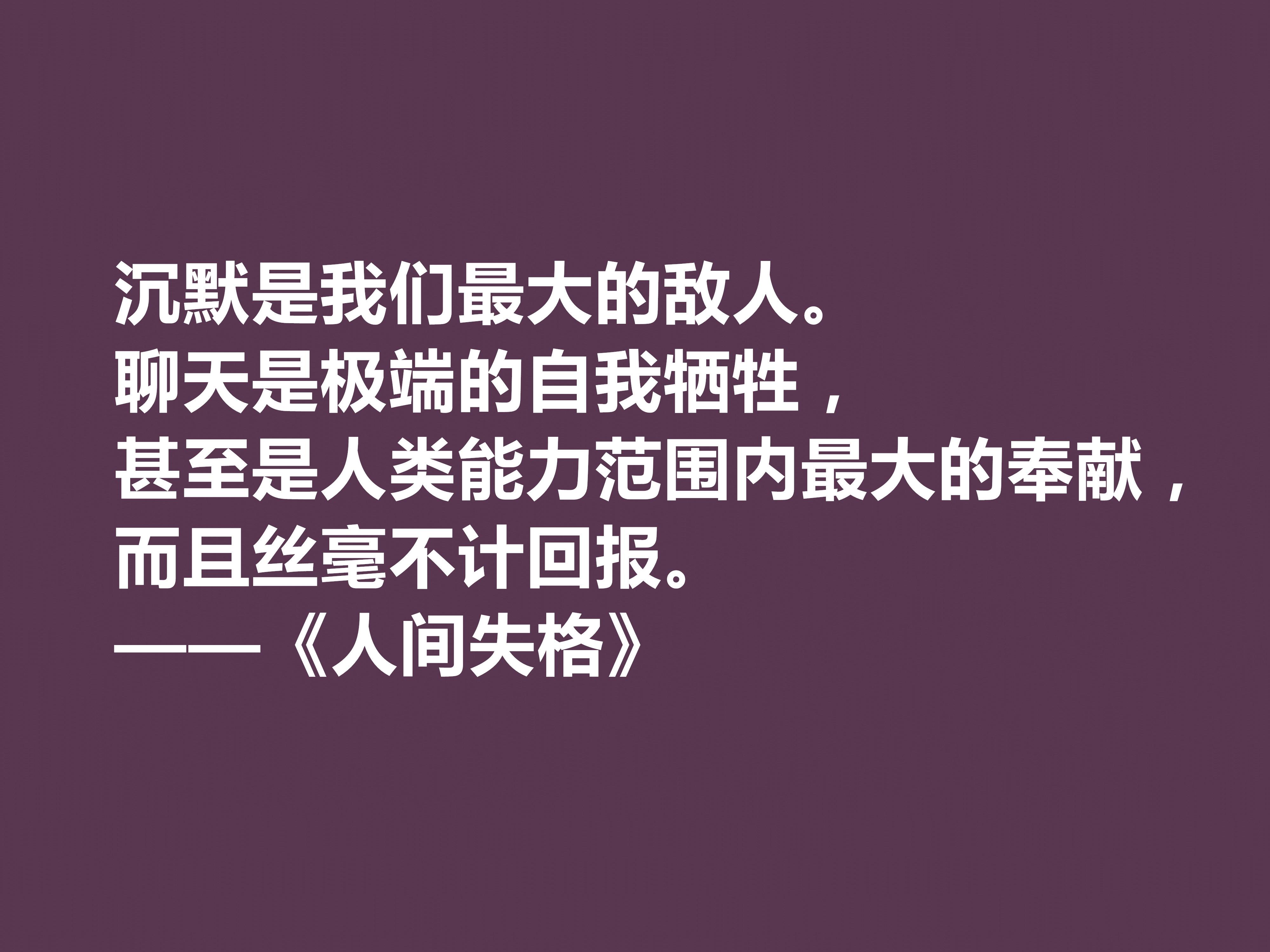 沉默是我们最大的敌人。
聊天是极端的自我牺牲，
甚至是人类能力范围内最大的奉献，
而且丝毫不计回报。
——《人间失格》